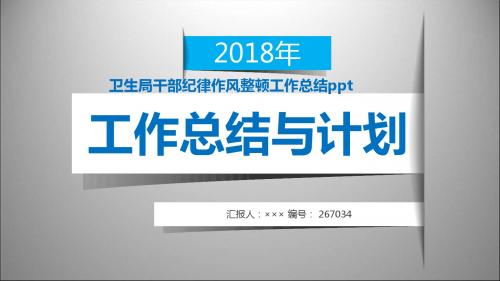 2018年

卫生局干部纪律作风整顿工作总结ppt

工作总结与计划

汇报人：××× 编号： 267034